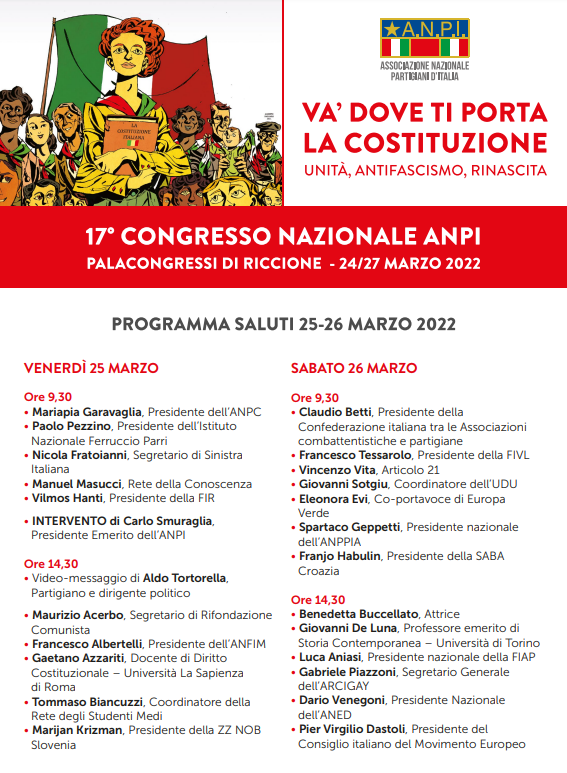 LA COSTITUZIONE ITALIANA

A.N.P.I.
ASSOCIAZIONE NAZIONALE PARTIGIANI D'ITALIA

VA' DOVE TI PORTA LA COSTITUZIONE
UNITÀ, ANTIFASCISMO, RINASCITA

17° CONGRESSO NAZIONALE ANPI
PALACONGRESSI DI RICCIONE - 24/27 MARZO 2022

PROGRAMMA SALUTI 25-26 MARZO 2022

VENERDÌ 25 MARZO

Ore 9,30
• Mariapia Garavaglia, Presidente dell'ANPC
• Paolo Pezzino, Presidente dell'Istituto Nazionale Ferruccio Parri
• Nicola Fratoianni, Segretario di Sinistra Italiana
• Manuel Masucci, Rete della Conoscenza
• Vilmos Hanti, Presidente della FIR

• INTERVENTO di Carlo Smuraglia, Presidente Emerito dell'ANPI

Ore 14,30
• Video-messaggio di Aldo Tortorella, Partigiano e dirigente politico

• Maurizio Acerbo, Segretario di Rifondazione Comunista
• Francesco Albertelli, Presidente dell'ANFIM
• Gaetano Azzariti, Docente di Diritto Costituzionale – Università La Sapienza di Roma
• Tommaso Biancuzzi, Coordinatore della Rete degli Studenti Medi
• Marijan Krizman, Presidente della ZZ NOB Slovenia

SABATO 26 MARZO

Ore 9,30
• Claudio Betti, Presidente della Confederazione italiana tra le Associazioni combattentistiche e partigiane
• Francesco Tessarolo, Presidente della FIVL
• Vincenzo Vita, Articolo 21
• Giovanni Sotgiu, Coordinatore dell'UDU
• Eleonora Evi, Co-portavoce di Europa Verde
• Spartaco Geppetti, Presidente nazionale dell'ANPPIA
• Franjo Habulin, Presidente della SABA Croazia

Ore 14,30
• Benedetta Buccellato, Attrice
• Giovanni De Luna, Professore emerito di Storia Contemporanea – Università di Torino
• Luca Aniasi, Presidente nazionale della FIAP
• Gabriele Piazzoni, Segretario Generale dell'ARCIGAY
• Dario Venegoni, Presidente Nazionale dell'ANED
• Pier Virgilio Dastoli, Presidente del Consiglio italiano del Movimento Europeo